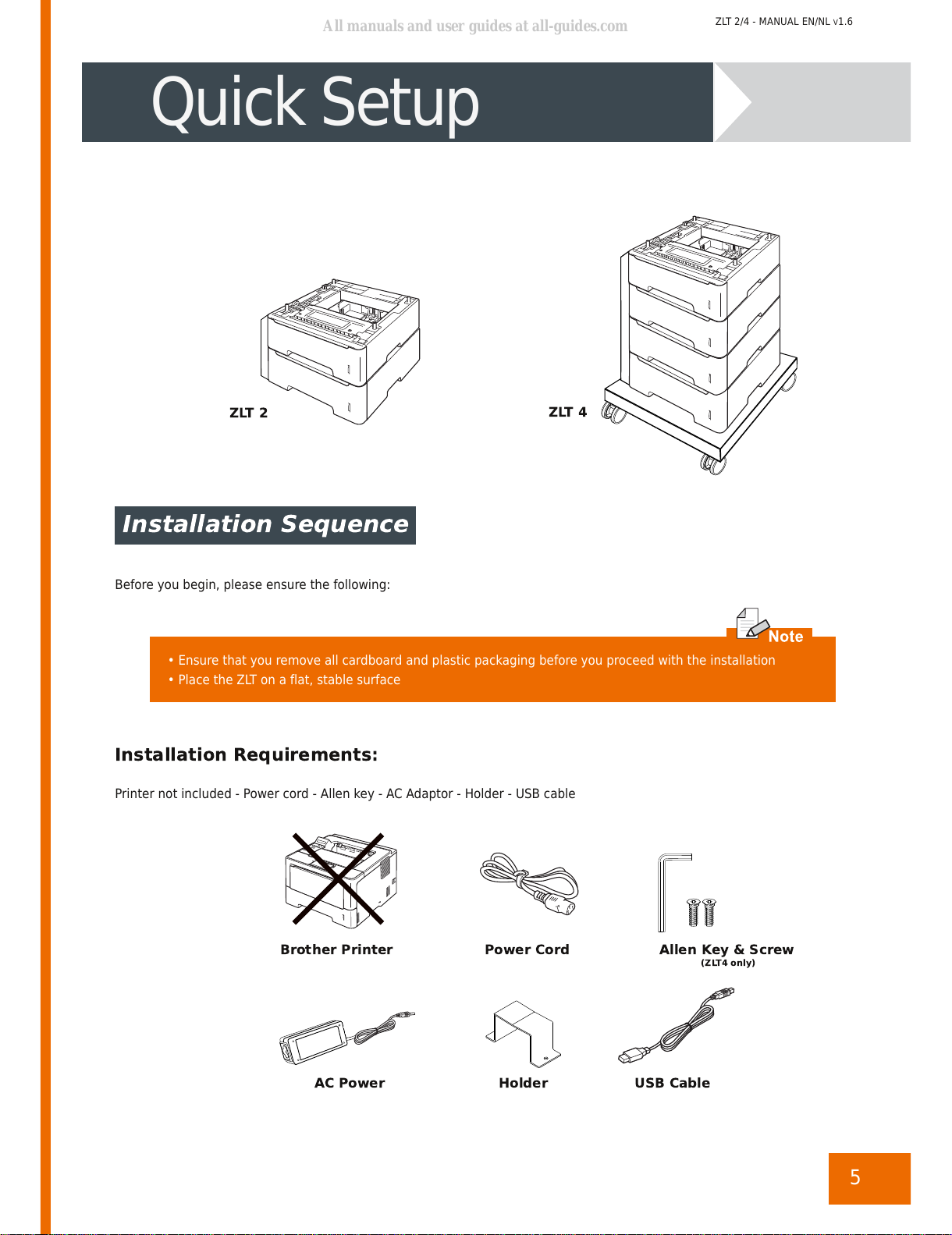 All manuals and user guides at all-guides.com

ZLT 2/4 - MANUAL EN/NL v1.6

Quick Setup

ZLT 2

ZLT 4

Installation Sequence

Before you begin, please ensure the following:

Note

• Ensure that you remove all cardboard and plastic packaging before you proceed with the installation
• Place the ZLT on a flat, stable surface

Installation Requirements:

Printer not included - Power cord - Allen key - AC Adaptor - Holder - USB cable

Brother Printer

Power Cord

Allen Key & Screw
(ZLT4 only)

AC Power

Holder

USB Cable

5